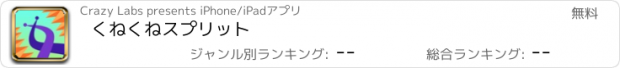 Crazy Labs presents iPhone/iPadアプリ

無料

くねくねスプリット

ジャンル別ランキング: --

総合ランキング: --